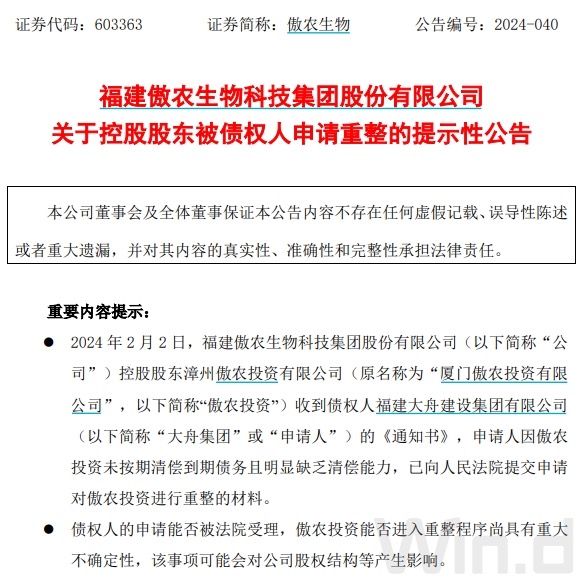 证券代码：603363　　证券简称：傲农生物　　公告编号：2024-040

福建傲农生物科技集团股份有限公司
关于控股股东被债权人申请重整的提示性公告

本公司董事会及全体董事保证本公告内容不存在任何虚假记载、误导性陈述或者重大遗漏，并对其内容的真实性、准确性和完整性承担法律责任。

重要内容提示：

● 2024 年 2 月 2 日，福建傲农生物科技集团股份有限公司（以下简称“公司”）控股股东漳州傲农投资有限公司（原名称为“厦门傲农投资有限公司”，以下简称“傲农投资”）收到债权人福建大舟建设集团有限公司（以下简称“大舟集团”或“申请人”）的《通知书》，申请人因傲农投资未按期清偿到期债务且明显缺乏清偿能力，已向人民法院提交申请对傲农投资进行重整的材料。

● 债权人的申请能否被法院受理，傲农投资能否进入重整程序尚具有重大不确定性，该事项可能会对公司股权结构等产生影响。

Win.d